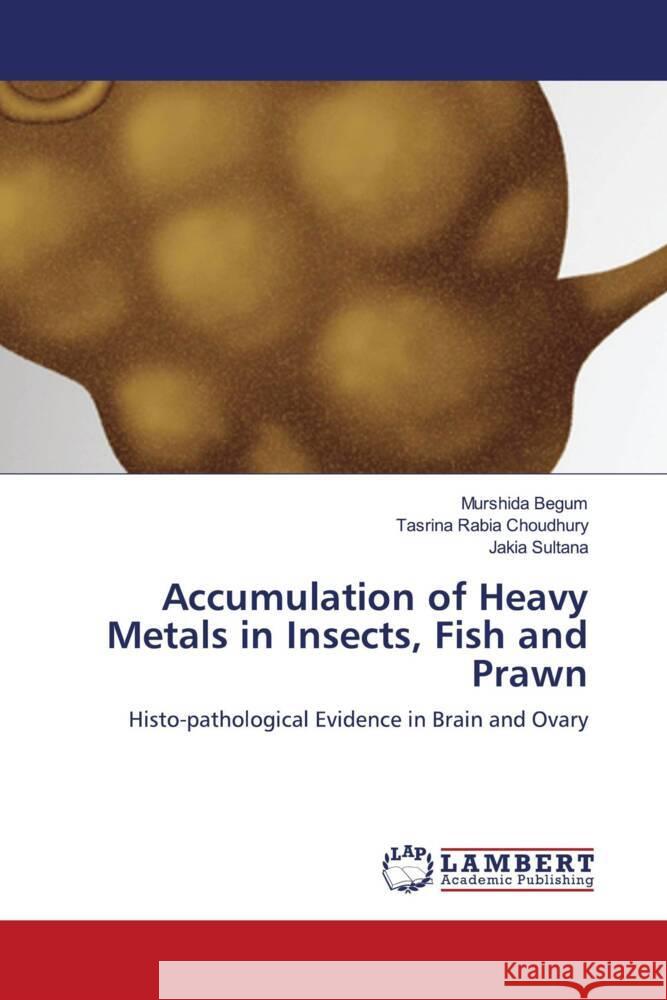 Murshida Begum
Tasrina Rabia Choudhury
Jakia Sultana

Accumulation of Heavy Metals in Insects, Fish and Prawn

Histo-pathological Evidence in Brain and Ovary

LAP
LAMBERT
Academic Publishing